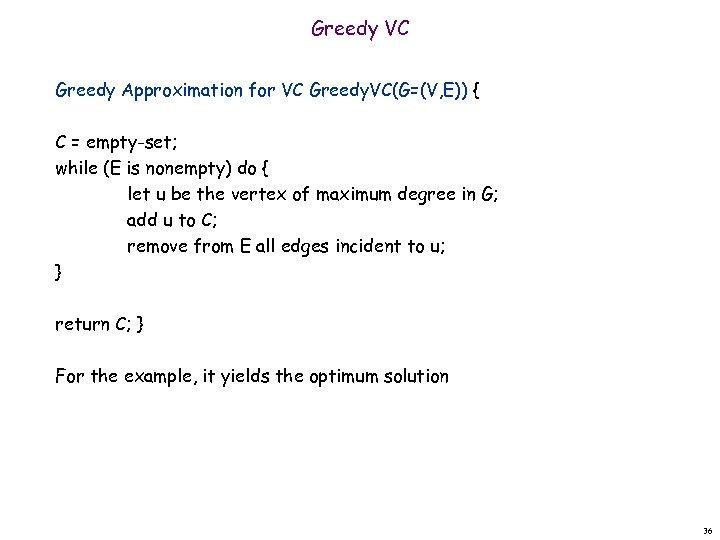 Greedy VC

Greedy Approximation for VC GreedyVC(G=(V,E)) {

C = empty-set;
while (E is nonempty) do {
let u be the vertex of maximum degree in G;
add u to C;
remove from E all edges incident to u;
}

return C; }

For the example, it yields the optimum solution

36